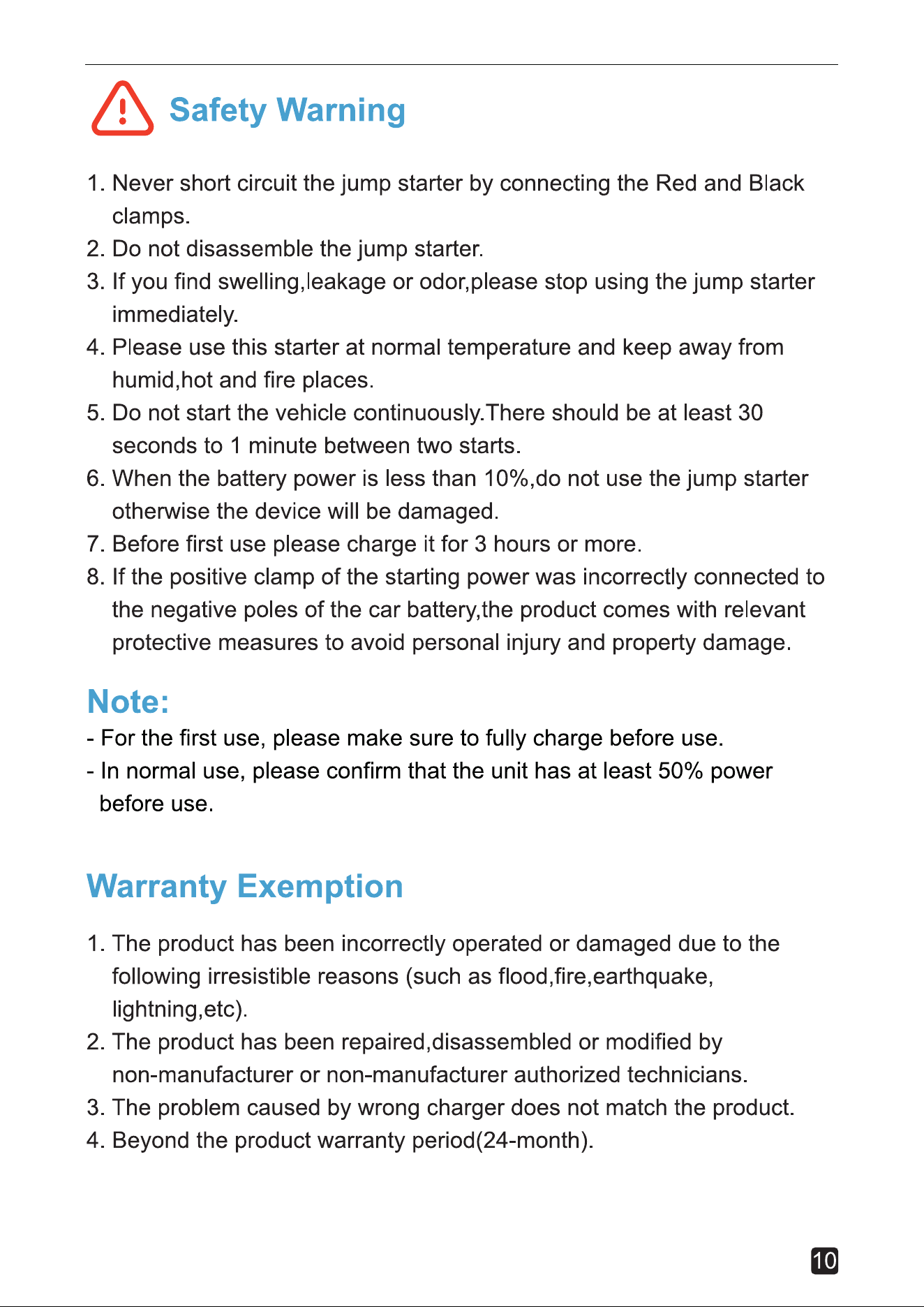 Safety Warning

1. Never short circuit the jump starter by connecting the Red and Black clamps.
2. Do not disassemble the jump starter.
3. If you find swelling,leakage or odor,please stop using the jump starter immediately.
4. Please use this starter at normal temperature and keep away from humid,hot and fire places.
5. Do not start the vehicle continuously.There should be at least 30 seconds to 1 minute between two starts.
6. When the battery power is less than 10%,do not use the jump starter otherwise the device will be damaged.
7. Before first use please charge it for 3 hours or more.
8. If the positive clamp of the starting power was incorrectly connected to the negative poles of the car battery,the product comes with relevant protective measures to avoid personal injury and property damage.

Note:
- For the first use, please make sure to fully charge before use.
- In normal use, please confirm that the unit has at least 50% power before use.

Warranty Exemption

1. The product has been incorrectly operated or damaged due to the following irresistible reasons (such as flood,fire,earthquake, lightning,etc).
2. The product has been repaired,disassembled or modified by non-manufacturer or non-manufacturer authorized technicians.
3. The problem caused by wrong charger does not match the product.
4. Beyond the product warranty period(24-month).

10